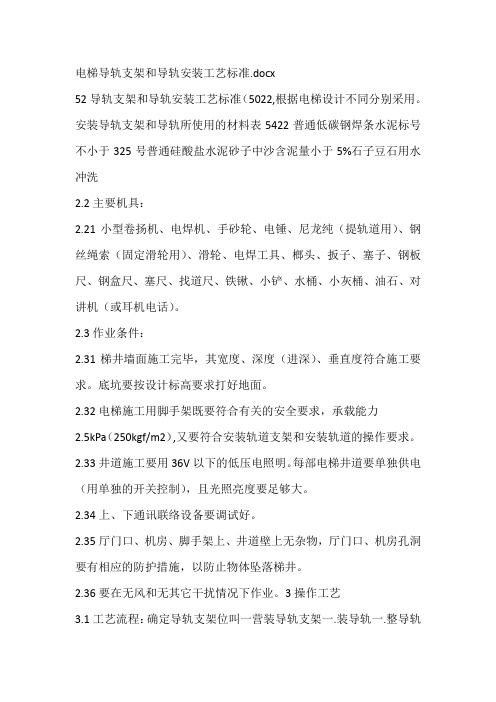 电梯导轨支架和导轨安装工艺标准.docx

52 导轨支架和导轨安装工艺标准（5022,根据电梯设计不同分别采用。安装导轨支架和导轨所使用的材料表 5422 普通低碳钢焊条水泥标号不小于 325 号普通硅酸盐水泥砂子中沙含泥量小于 5%石子豆石用水冲洗

2.2 主要机具：

2.21 小型卷扬机、电焊机、手砂轮、电锤、尼龙纯（提轨道用）、钢丝绳索（固定滑轮用）、滑轮、电焊工具、榔头、扳子、塞子、钢板尺、钢盒尺、塞尺、找道尺、铁锹、小铲、水桶、小灰桶、油石、对讲机（或耳机电话）。

2.3 作业条件：

2.31 梯井墙面施工完毕，其宽度、深度（进深）、垂直度符合施工要求。底坑要按设计标高要求打好地面。

2.32 电梯施工用脚手架既要符合有关的安全要求，承载能力 2.5kPa（250kgf/m2）,又要符合安装轨道支架和安装轨道的操作要求。

2.33 井道施工要用 36V 以下的低压电照明。每部电梯井道要单独供电（用单独的开关控制），且光照亮度要足够大。

2.34 上、下通讯联络设备要调试好。

2.35 厅门口、机房、脚手架上、井道壁上无杂物，厅门口、机房孔洞要有相应的防护措施，以防止物体坠落梯井。

2.36 要在无风和无其它干扰情况下作业。3 操作工艺

3.1 工艺流程：确定导轨支架位叫一营装导轨支架一.装导轨一.整导轨